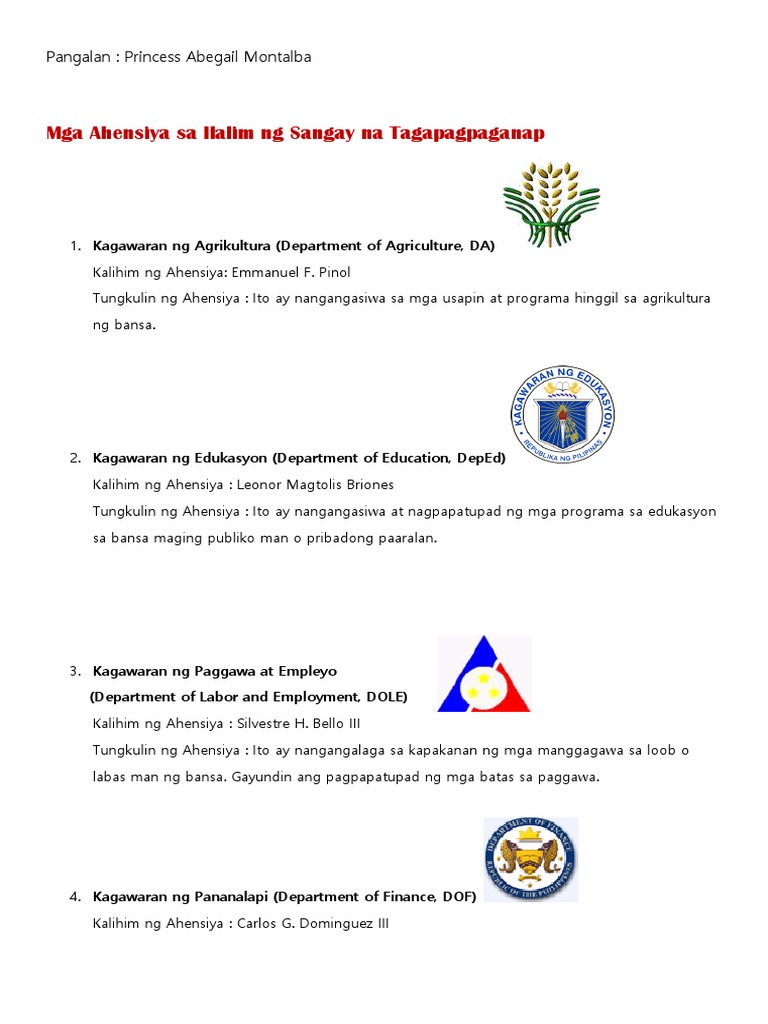 Pangalan : Princess Abegail Montalba

Mga Ahensiya sa Ilalim ng Sangay na Tagapagpaganap

1. Kagawaran ng Agrikultura (Department of Agriculture, DA)
Kalihim ng Ahensiya: Emmanuel F. Pinol
Tungkulin ng Ahensiya : Ito ay nangangasiwa sa mga usapin at programa hinggil sa agrikultura ng bansa.

KAGAWARAN NG EDUKASYON
REPUBLIKA NG PILIPINAS

2. Kagawaran ng Edukasyon (Department of Education, DepEd)
Kalihim ng Ahensiya : Leonor Magtolis Briones
Tungkulin ng Ahensiya : Ito ay nangangasiwa at nagpapatupad ng mga programa sa edukasyon sa bansa maging publiko man o pribadong paaralan.

3. Kagawaran ng Paggawa at Empleyo
(Department of Labor and Employment, DOLE)
Kalihim ng Ahensiya : Silvestre H. Bello III
Tungkulin ng Ahensiya : Ito ay nangangalaga sa kapakanan ng mga manggagawa sa loob o labas man ng bansa. Gayundin ang pagpapatupad ng mga batas sa paggawa.

DEPARTMENT OF FINANCE
REPUBLIC OF THE PHILIPPINES

4. Kagawaran ng Pananalapi (Department of Finance, DOF)
Kalihim ng Ahensiya : Carlos G. Dominguez III